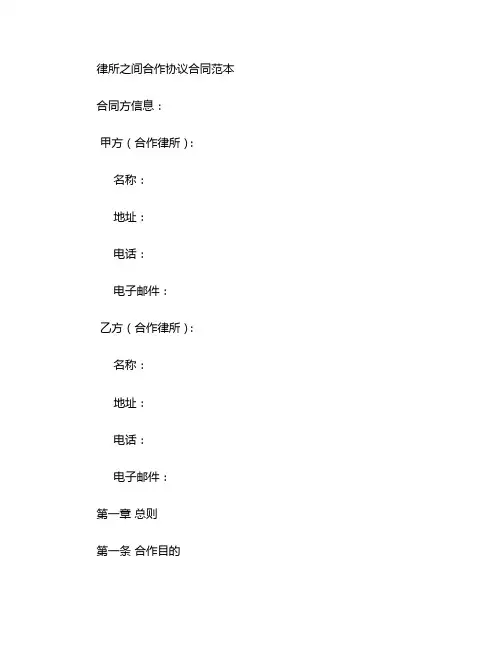 律所之间合作协议合同范本

合同方信息：

甲方（合作律所）：

名称：

地址：

电话：

电子邮件：

乙方（合作律所）：

名称：

地址：

电话：

电子邮件：

第一章 总则

第一条 合作目的